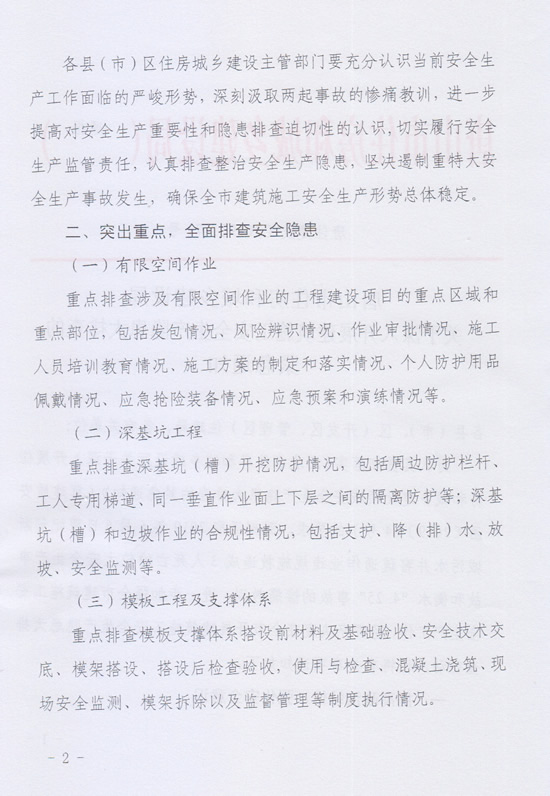 各县（市）区住房城乡建设主管部门要充分认识当前安全生产工作面临的严峻形势，深刻汲取两起事故的惨痛教训，进一步提高对安全生产重要性和隐患排查迫切性的认识，切实履行安全生产监管责任，认真排查整治安全生产隐患，坚决遏制重特大安全生产事故发生，确保全市建筑施工安全生产形势总体稳定。

二、突出重点，全面排查安全隐患

（一）有限空间作业

重点排查涉及有限空间作业的工程建设项目的重点区域和重点部位，包括发包情况、风险辨识情况、作业审批情况、施工人员培训教育情况、施工方案的制定和落实情况、个人防护用品佩戴情况、应急抢险装备情况、应急预案和演练情况等。

（二）深基坑工程

重点排查深基坑（槽）开挖防护情况，包括周边防护栏杆、工人专用梯道、同一垂直作业面上下层之间的隔离防护等；深基坑（槽）和边坡作业的合规性情况，包括支护、降（排）水、放坡、安全监测等。

（三）模板工程及支撑体系

重点排查模板支撑体系搭设前材料及基础验收、安全技术交底、模架搭设、搭设后检查验收，使用与检查、混凝土浇筑、现场安全监测、模架拆除以及监督管理等制度执行情况。

－2－